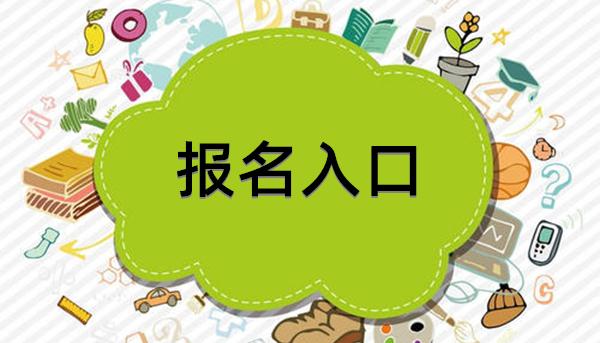 报名入口